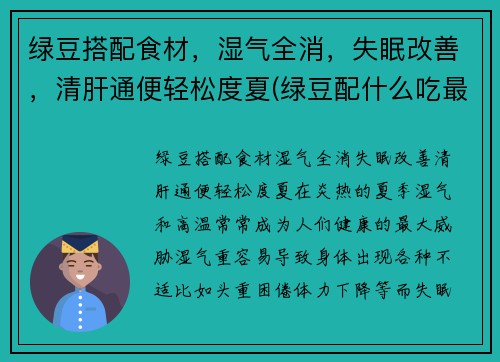 绿豆搭配食材，湿气全消，失眠改善，清肝通便轻松度夏(绿豆配什么吃最

绿豆搭配食材湿气全消失眠改善清肝通便轻松度夏在炎热的夏季湿气和高温常常成为人们健康的最大威胁湿气重容易导致身体出现各种不适比如头重困倦体力下降等而失眠